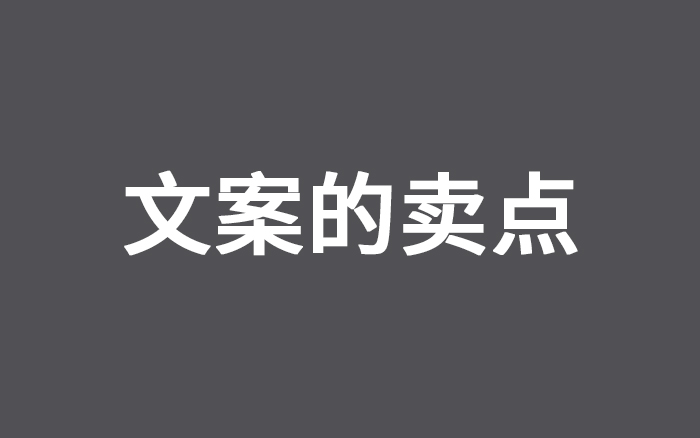 文案的卖点